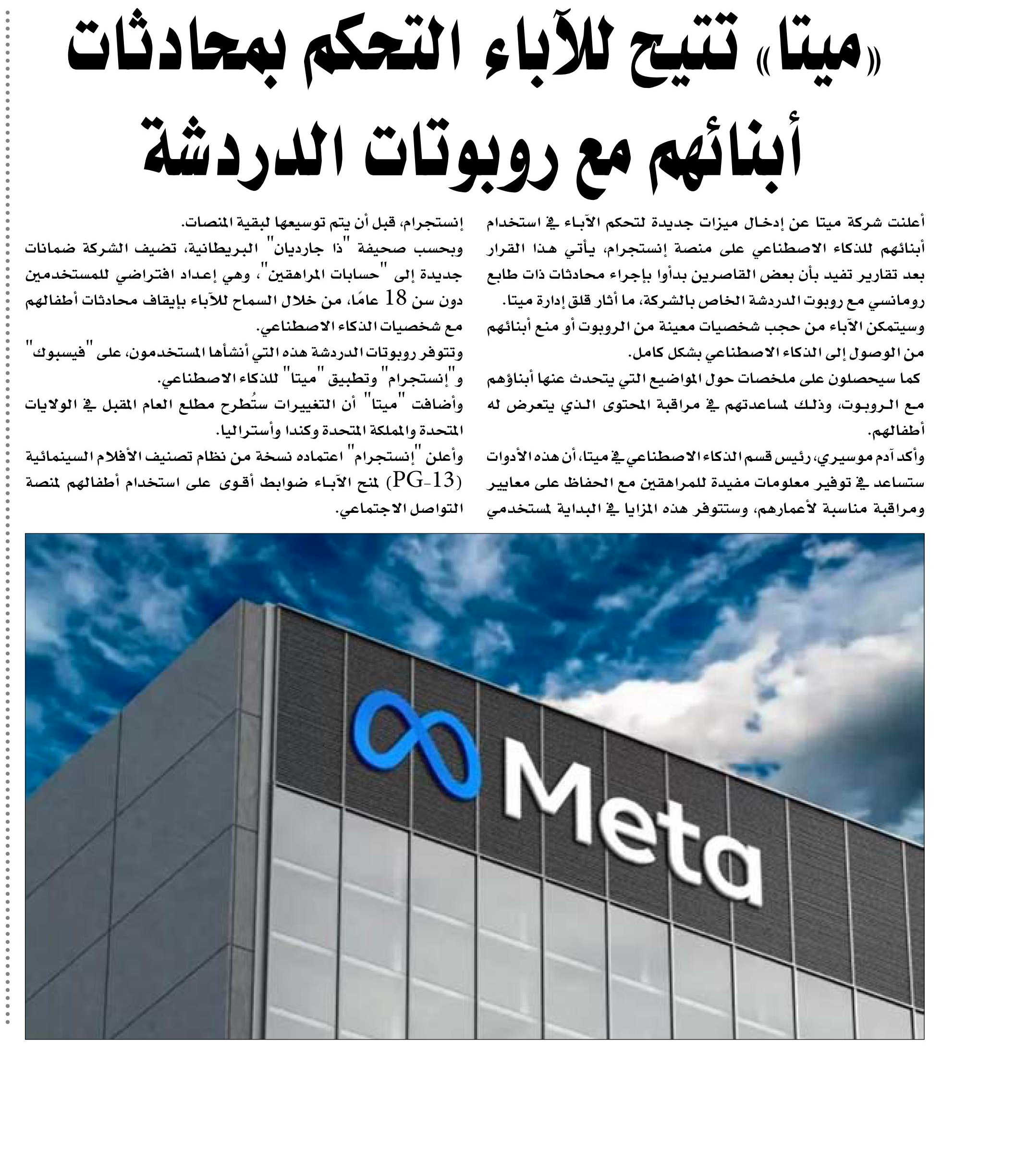 «ميتا» تتيح للآباء التحكم بمحادثات أبنائهم مع روبوتات الدردشة

أعلنت شركة ميتا عن إدخال ميزات جديدة لتحكم الآباء في استخدام أبنائهم للذكاء الاصطناعي على منصة إنستجرام، يأتي هذا القرار بعد تقارير تفيد بأن بعض القاصرين بدأوا بإجراء محادثات ذات طابع رومانسي مع روبوت الدردشة الخاص بالشركة، ما أثار قلق إدارة ميتا.

وسيتمكن الآباء من حجب شخصيات معينة من الروبوت أو منع أبنائهم من الوصول إلى الذكاء الاصطناعي بشكل كامل.

كما سيحصلون على ملخصات حول المواضيع التي يتحدث عنها أبناؤهم مع الروبوت، وذلك لمساعدتهم في مراقبة المحتوى الذي يتعرض له أطفالهم.

وأكد آدم موسيري، رئيس قسم الذكاء الاصطناعي في ميتا، أن هذه الأدوات ستساعد في توفير معلومات مفيدة للمراهقين مع الحفاظ على معايير ومراقبة مناسبة لأعمارهم، وستتوفر هذه المزايا في البداية لمستخدمي إنستجرام، قبل أن يتم توسيعها لبقية المنصات.

وبحسب صحيفة "ذا جارديان" البريطانية، تضيف الشركة ضمانات جديدة إلى "حسابات المراهقين"، وهي إعداد افتراضي للمستخدمين دون سن 18 عامًا، من خلال السماح للآباء بإيقاف محادثات أطفالهم مع شخصيات الذكاء الاصطناعي.

وتتوفر روبوتات الدردشة هذه التي أنشأها المستخدمون، على "فيسبوك" و"إنستجرام" وتطبيق "ميتا" للذكاء الاصطناعي.

وأضافت "ميتا" أن التغييرات ستُطرح مطلع العام المقبل في الولايات المتحدة والمملكة المتحدة وكندا وأستراليا.

وأعلن "إنستجرام" اعتماده نسخة من نظام تصنيف الأفلام السينمائية (PG-13) لمنح الآباء ضوابط أقوى على استخدام أطفالهم لمنصة التواصل الاجتماعي.

Meta